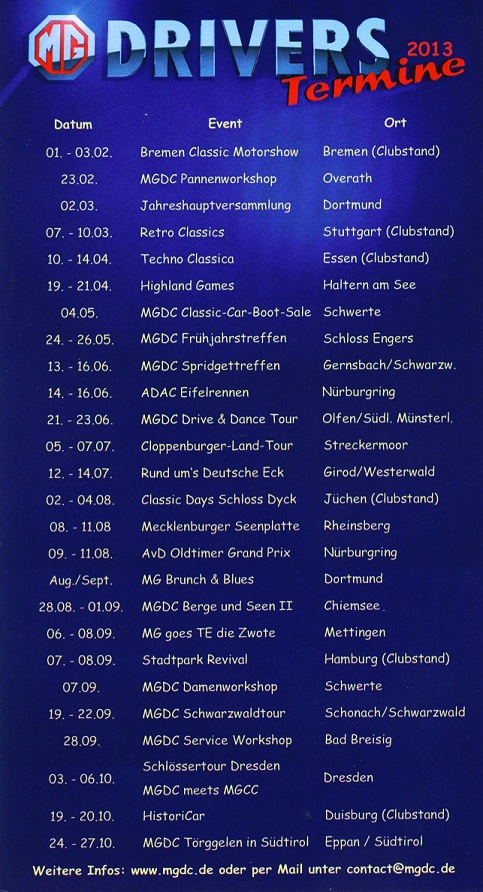 MG DRIVERS 2013 Termine

| Datum | Event | Ort |
|---|---|---|
| 01. - 03.02. | Bremen Classic Motorshow | Bremen (Clubstand) |
| 23.02. | MGDC Pannenworkshop | Overath |
| 02.03. | Jahreshauptversammlung | Dortmund |
| 07. - 10.03. | Retro Classics | Stuttgart (Clubstand) |
| 10. - 14.04. | Techno Classica | Essen (Clubstand) |
| 19. - 21.04. | Highland Games | Haltern am See |
| 04.05. | MGDC Classic-Car-Boot-Sale | Schwerte |
| 24. - 26.05. | MGDC Frühjahrstreffen | Schloss Engers |
| 13. - 16.06. | MGDC Spridgettreffen | Gernsbach/Schwarzw. |
| 14. - 16.06. | ADAC Eifelrennen | Nürburgring |
| 21. - 23.06. | MGDC Drive & Dance Tour | Olfen/Südl. Münsterl. |
| 05. - 07.07. | Cloppenburger-Land-Tour | Streckermoor |
| 12. - 14.07. | Rund um's Deutsche Eck | Girod/Westerwald |
| 02. - 04.08. | Classic Days Schloss Dyck | Jüchen (Clubstand) |
| 08. - 11.08 | Mecklenburger Seenplatte | Rheinsberg |
| 09. - 11.08. | AvD Oldtimer Grand Prix | Nürburgring |
| Aug./Sept. | MG Brunch & Blues | Dortmund |
| 28.08. - 01.09. | MGDC Berge und Seen II | Chiemsee |
| 06. - 08.09. | MG goes TE die Zwote | Mettingen |
| 07. - 08.09. | Stadtpark Revival | Hamburg (Clubstand) |
| 07.09. | MGDC Damenworkshop | Schwerte |
| 19. - 22.09. | MGDC Schwarzwaldtour | Schonach/Schwarzwald |
| 28.09. | MGDC Service Workshop | Bad Breisig |
| 03. - 06.10. | Schlössertour Dresden MGDC meets MGCC | Dresden |
| 19. - 20.10. | HistoriCar | Duisburg (Clubstand) |
| 24. - 27.10. | MGDC Törggelen in Südtirol | Eppan / Südtirol |

Weitere Infos: www.mgdc.de oder per Mail unter contact@mgdc.de